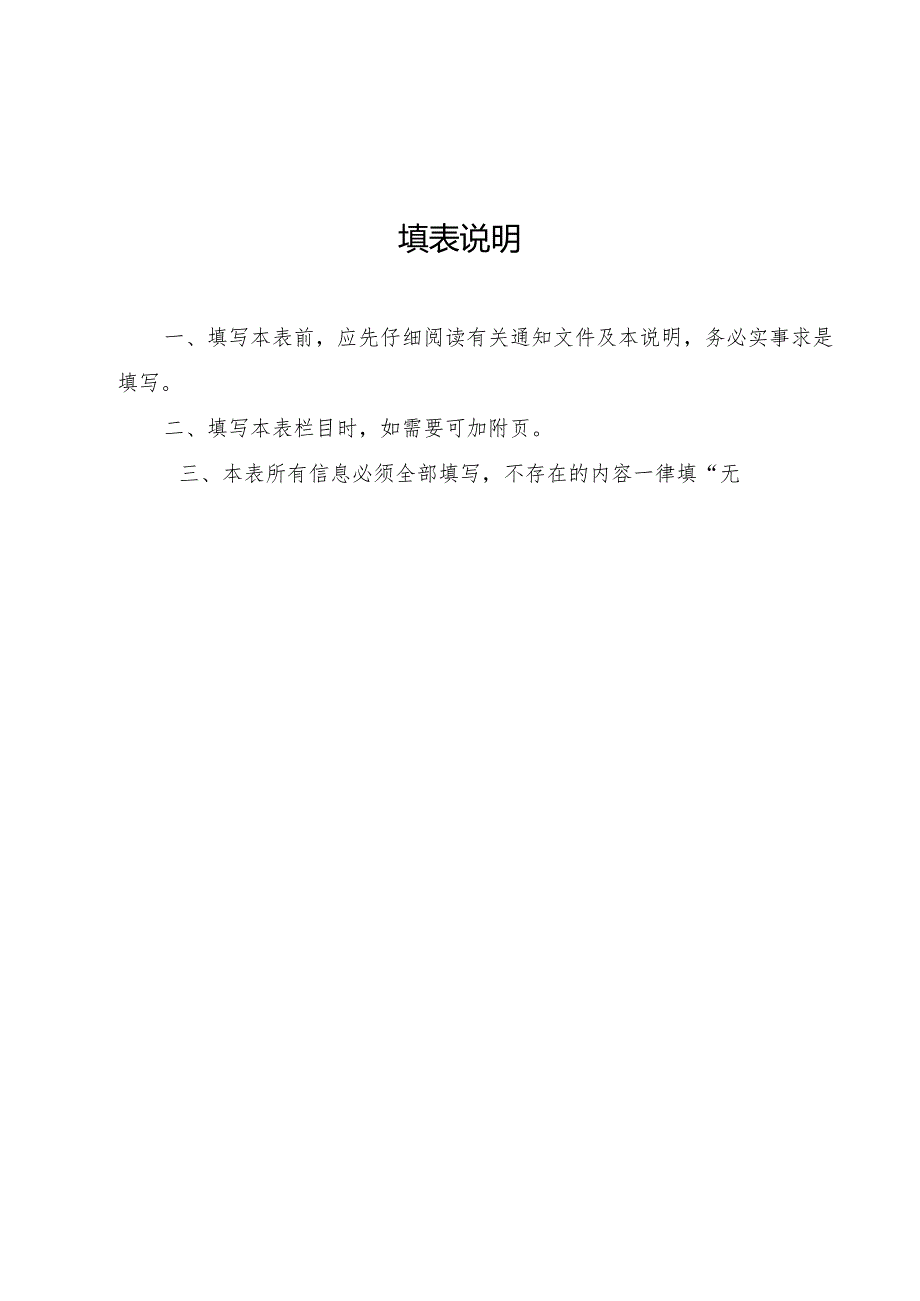 填表说明

一、填写本表前，应先仔细阅读有关通知文件及本说明，务必实事求是填写。

二、填写本表栏目时，如需要可加附页。

三、本表所有信息必须全部填写，不存在的内容一律填“无